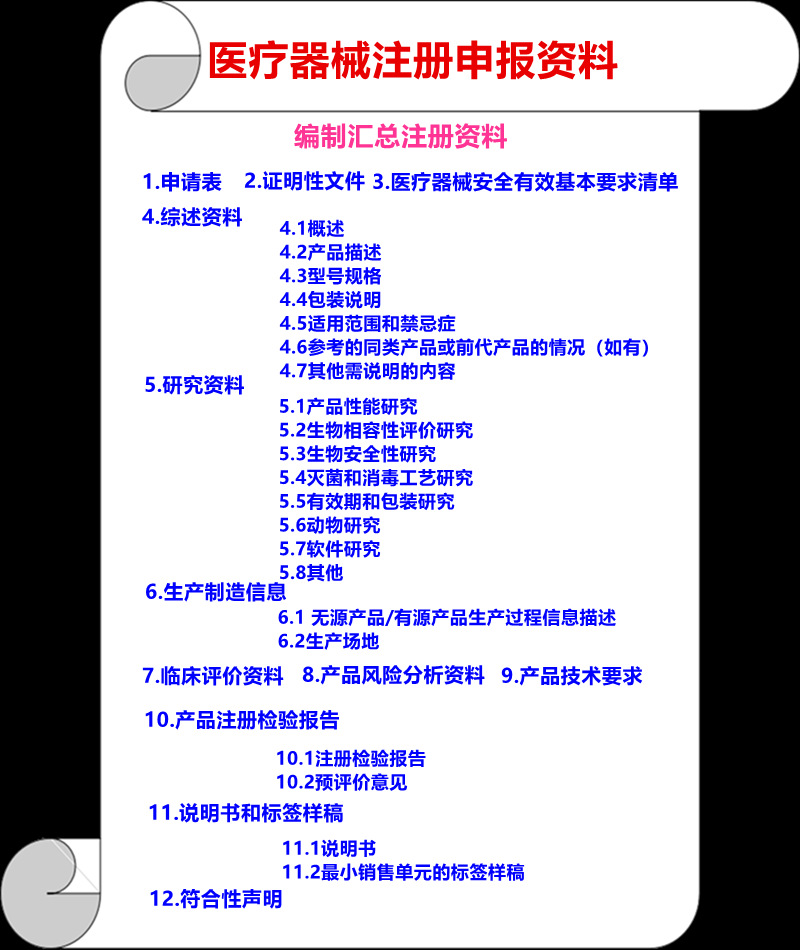 医疗器械注册申报资料

编制汇总注册资料

1.申请表 2.证明性文件 3.医疗器械安全有效基本要求清单

4.综述资料
4.1概述
4.2产品描述
4.3型号规格
4.4包装说明
4.5适用范围和禁忌症
4.6参考的同类产品或前代产品的情况（如有）
4.7其他需说明的内容

5.研究资料
5.1产品性能研究
5.2生物相容性评价研究
5.3生物安全性研究
5.4灭菌和消毒工艺研究
5.5有效期和包装研究
5.6动物研究
5.7软件研究
5.8其他

6.生产制造信息
6.1 无源产品/有源产品生产过程信息描述
6.2生产场地

7.临床评价资料 8.产品风险分析资料 9.产品技术要求

10.产品注册检验报告
10.1注册检验报告
10.2预评价意见

11.说明书和标签样稿
11.1说明书
11.2最小销售单元的标签样稿

12.符合性声明